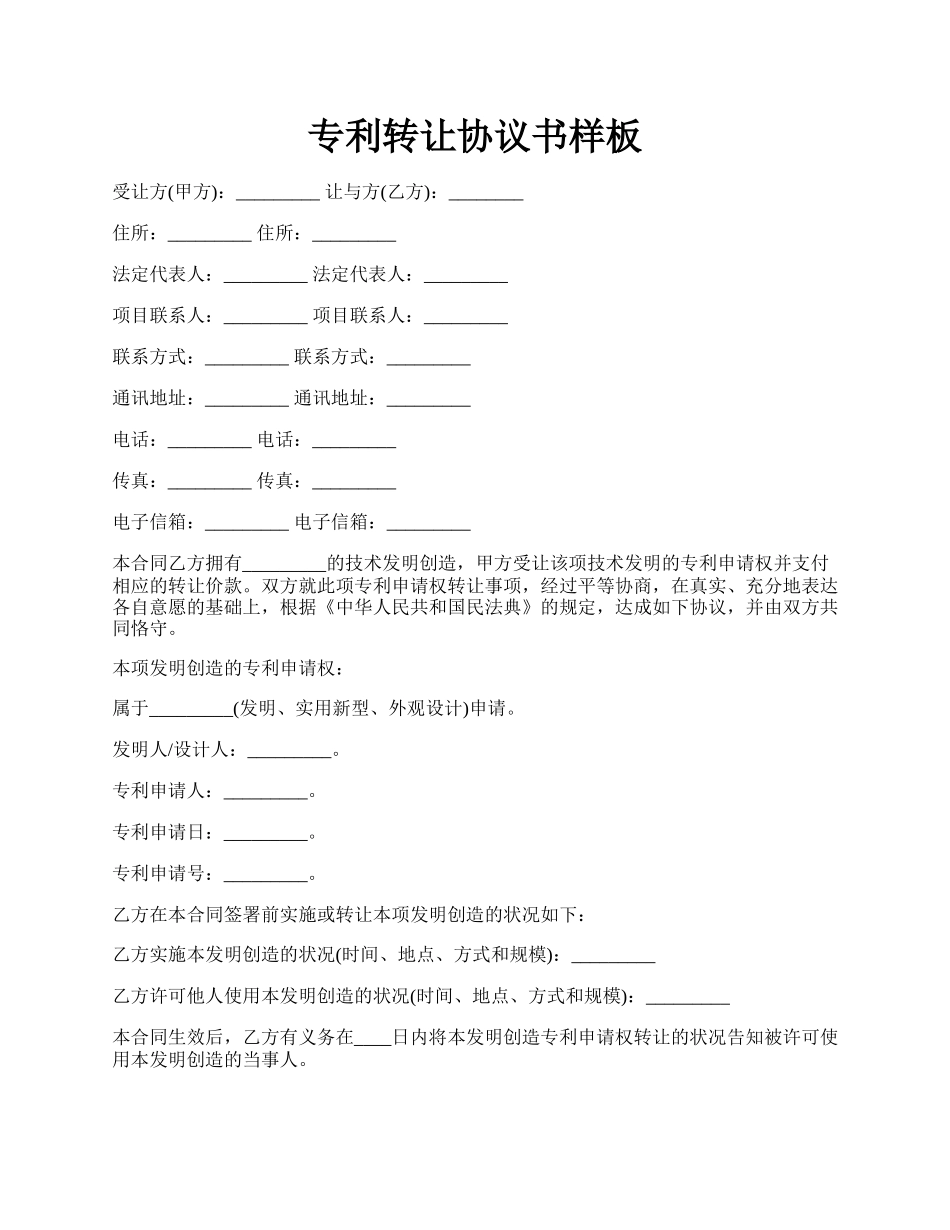 专利转让协议书样板

受让方(甲方)：_________ 让与方(乙方)：________

住所：_________ 住所：_________

法定代表人：_________ 法定代表人：_________

项目联系人：_________ 项目联系人：_________

联系方式：_________ 联系方式：_________

通讯地址：_________ 通讯地址：_________

电话：_________ 电话：_________

传真：_________ 传真：_________

电子信箱：_________ 电子信箱：_________

本合同乙方拥有_________的技术发明创造，甲方受让该项技术发明的专利申请权并支付相应的转让价款。双方就此项专利申请权转让事项，经过平等协商，在真实、充分地表达各自意愿的基础上，根据《中华人民共和国民法典》的规定，达成如下协议，并由双方共同恪守。

本项发明创造的专利申请权：

属于_________(发明、实用新型、外观设计)申请。

发明人/设计人：_________。

专利申请人：_________。

专利申请日：_________。

专利申请号：_________。

乙方在本合同签署前实施或转让本项发明创造的状况如下：

乙方实施本发明创造的状况(时间、地点、方式和规模)：_________

乙方许可他人使用本发明创造的状况(时间、地点、方式和规模)：_________

本合同生效后，乙方有义务在____日内将本发明创造专利申请权转让的状况告知被许可使用本发明创造的当事人。